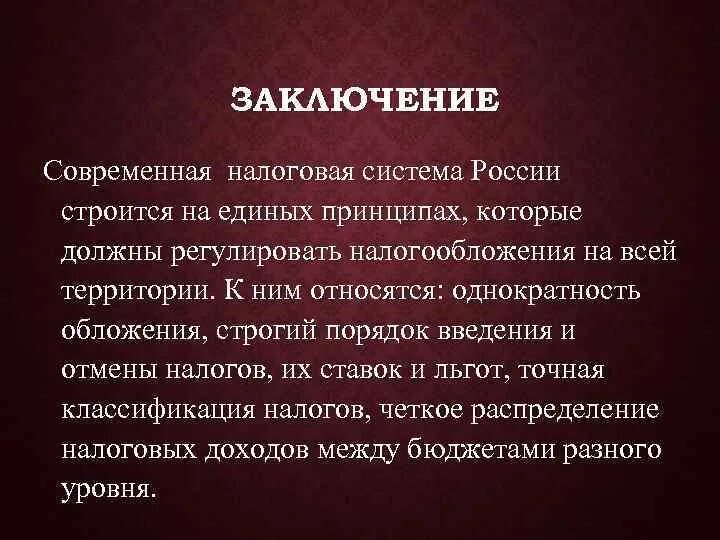 ЗАКЛЮЧЕНИЕ

Современная  налоговая система России строится на единых принципах, которые должны регулировать налогообложения на всей территории. К ним относятся: однократность обложения, строгий порядок введения и отмены налогов, их ставок и льгот, точная классификация налогов, четкое распределение налоговых доходов между бюджетами разного уровня.